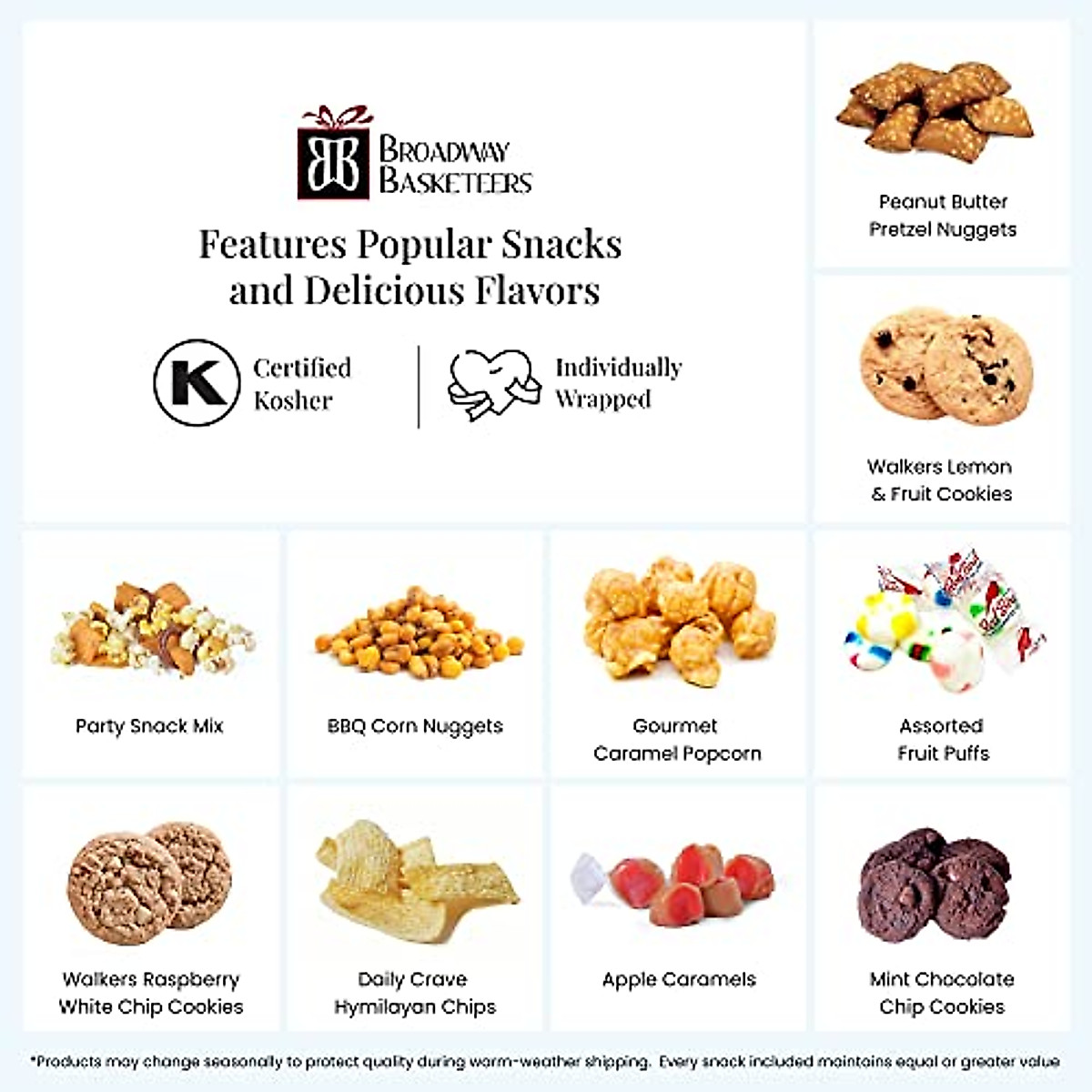 BROADWAY BASKETEERS

Features Popular Snacks and Delicious Flavors

K

Certified Kosher

Individually Wrapped

Peanut Butter Pretzel Nuggets

Walkers Lemon & Fruit Cookies

Party Snack Mix

BBQ Corn Nuggets

Gourmet Caramel Popcorn

Assorted Fruit Puffs

Walkers Raspberry White Chip Cookies

Daily Crave Hymilayan Chips

Apple Caramels

Mint Chocolate Chip Cookies

*Products may change seasonally to protect quality during warm-weather shipping. Every snack included maintains equal or greater value